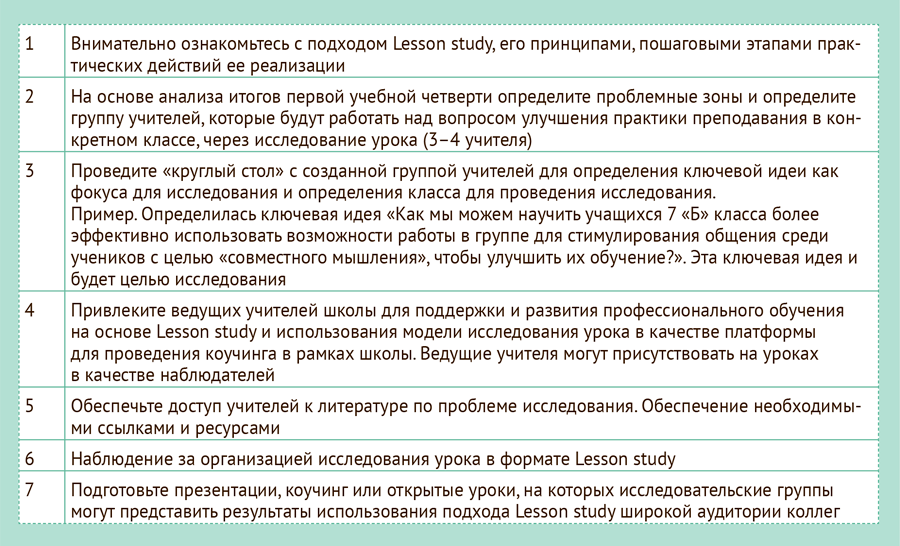 | | |
|---|---|
| 1 | Внимательно ознакомьтесь с подходом Lesson study, его принципами, пошаговыми этапами практических действий ее реализации |
| 2 | На основе анализа итогов первой учебной четверти определите проблемные зоны и определите группу учителей, которые будут работать над вопросом улучшения практики преподавания в конкретном классе, через исследование урока (3–4 учителя) |
| 3 | Проведите «круглый стол» с созданной группой учителей для определения ключевой идеи как фокуса для исследования и определения класса для проведения исследования. Пример. Определилась ключевая идея «Как мы можем научить учащихся 7 «Б» класса более эффективно использовать возможности работы в группе для стимулирования общения среди учеников с целью «совместного мышления», чтобы улучшить их обучение?». Эта ключевая идея и будет целью исследования |
| 4 | Привлеките ведущих учителей школы для поддержки и развития профессионального обучения на основе Lesson study и использования модели исследования урока в качестве платформы для проведения коучинга в рамках школы. Ведущие учителя могут присутствовать на уроках в качестве наблюдателей |
| 5 | Обеспечьте доступ учителей к литературе по проблеме исследования. Обеспечение необходимыми ссылками и ресурсами |
| 6 | Наблюдение за организацией исследования урока в формате Lesson study |
| 7 | Подготовьте презентации, коучинг или открытые уроки, на которых исследовательские группы могут представить результаты использования подхода Lesson study широкой аудитории коллег |